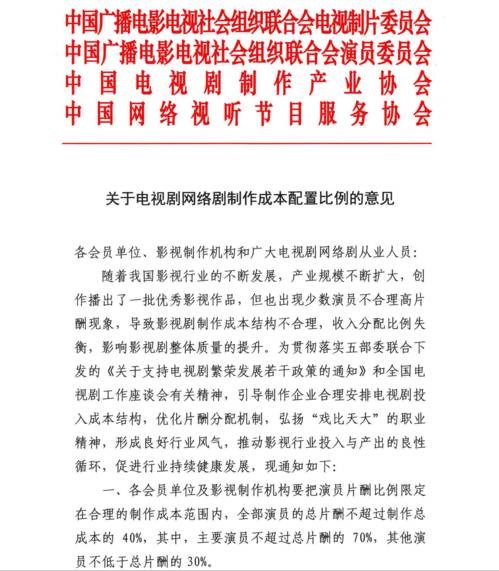 中国广播电影电视社会组织联合会电视制片委员会
中国广播电影电视社会组织联合会演员委员会
中国电视剧制作产业协会
中国网络视听节目服务协会

关于电视剧网络剧制作成本配置比例的意见

各会员单位、影视制作机构和广大电视剧网络剧从业人员：

随着我国影视行业的不断发展，产业规模不断扩大，创作播出了一批优秀影视作品，但也出现少数演员不合理高片酬现象，导致影视剧制作成本结构不合理，收入分配比例失衡，影响影视剧整体质量的提升。为贯彻落实五部委联合下发的《关于支持电视剧繁荣发展若干政策的通知》和全国电视剧工作座谈会有关精神，引导制作企业合理安排电视剧投入成本结构，优化片酬分配机制，弘扬“戏比天大”的职业精神，形成良好行业风气，推动影视行业投入与产出的良性循环，促进行业持续健康发展，现通知如下：

一、各会员单位及影视制作机构要把演员片酬比例限定在合理的制作成本范围内，全部演员的总片酬不超过制作总成本的 40%，其中，主要演员不超过总片酬的 70%，其他演员不低于总片酬的 30%。